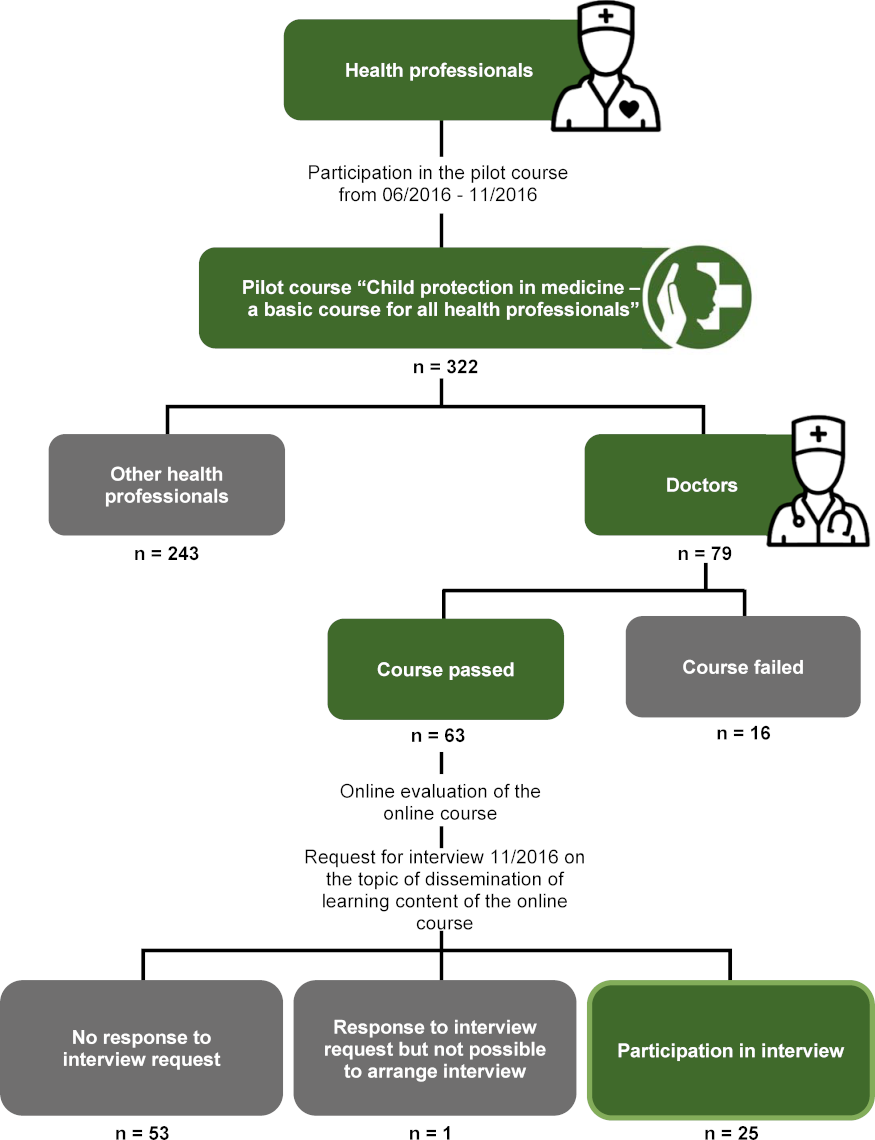 Health professionals

Participation in the pilot course from 06/2016 - 11/2016

Pilot course “Child protection in medicine – a basic course for all health professionals”

n = 322

Other health professionals

n = 243

Doctors

n = 79

Course passed

n = 63

Course failed

n = 16

Online evaluation of the online course

Request for interview 11/2016 on the topic of dissemination of learning content of the online course

No response to interview request

n = 53

Response to interview request but not possible to arrange interview

n = 1

Participation in interview

n = 25